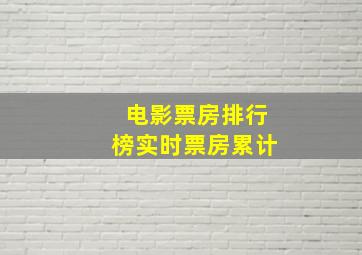 电影票房排行榜实时票房累计